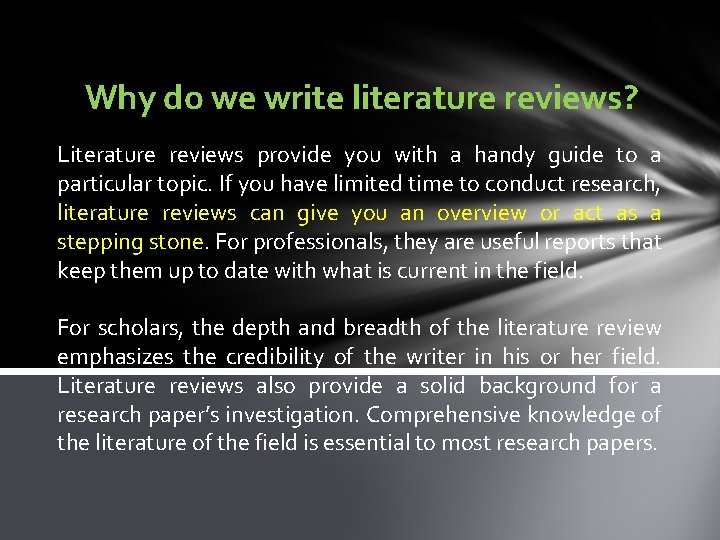 Why do we write literature reviews?

Literature reviews provide you with a handy guide to a particular topic. If you have limited time to conduct research, literature reviews can give you an overview or act as a stepping stone. For professionals, they are useful reports that keep them up to date with what is current in the field.

For scholars, the depth and breadth of the literature review emphasizes the credibility of the writer in his or her field. Literature reviews also provide a solid background for a research paper's investigation. Comprehensive knowledge of the literature of the field is essential to most research papers.